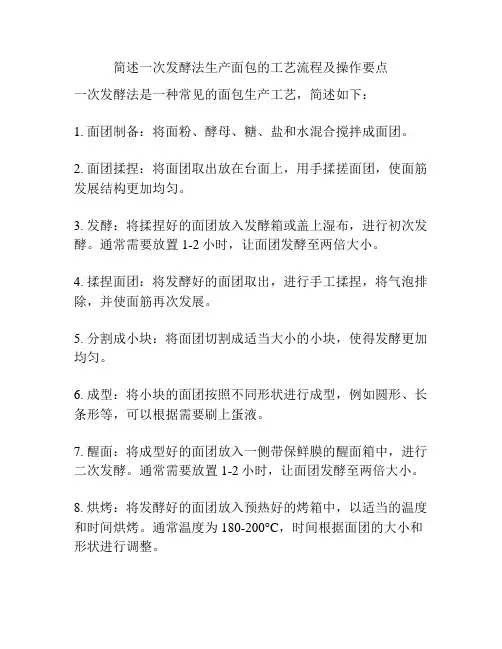 简述一次发酵法生产面包的工艺流程及操作要点

一次发酵法是一种常见的面包生产工艺，简述如下：

1. 面团制备：将面粉、酵母、糖、盐和水混合搅拌成面团。

2. 面团揉捏：将面团取出放在台面上，用手揉搓面团，使面筋发展结构更加均匀。

3. 发酵：将揉捏好的面团放入发酵箱或盖上湿布，进行初次发酵。通常需要放置 1-2 小时，让面团发酵至两倍大小。

4. 揉捏面团：将发酵好的面团取出，进行手工揉捏，将气泡排除，并使面筋再次发展。

5. 分割成小块：将面团切割成适当大小的小块，使得发酵更加均匀。

6. 成型：将小块的面团按照不同形状进行成型，例如圆形、长条形等，可以根据需要刷上蛋液。

7. 醒面：将成型好的面团放入一侧带保鲜膜的醒面箱中，进行二次发酵。通常需要放置 1-2 小时，让面团发酵至两倍大小。

8. 烘烤：将发酵好的面团放入预热好的烤箱中，以适当的温度和时间烘烤。通常温度为 180-200°C，时间根据面团的大小和形状进行调整。